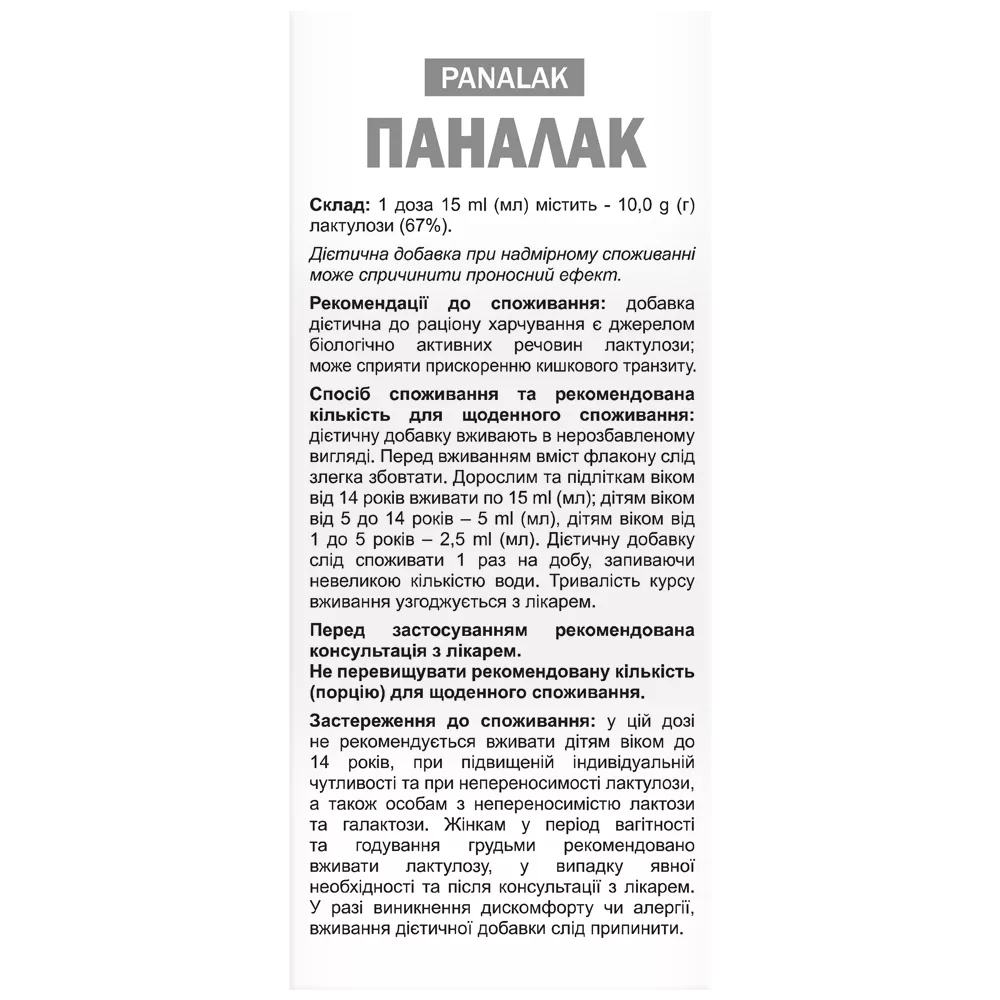 PANALAK

ПАНАЛАК

Склад: 1 доза 15 ml (мл) містить - 10,0 g (г) лактулози (67%).

Дієтична добавка при надмірному споживанні може спричинити проносний ефект.

Рекомендації до споживання: добавка дієтична до раціону харчування є джерелом біологічно активних речовин лактулози; може сприяти прискоренню кишкового транзиту.

Спосіб споживання та рекомендована кількість для щоденного споживання: дієтичну добавку вживають в нерозбавленому вигляді. Перед вживанням вміст флакону слід злегка збовтати. Дорослим та підліткам віком від 14 років вживати по 15 ml (мл); дітям віком від 5 до 14 років – 5 ml (мл), дітям віком від 1 до 5 років – 2,5 ml (мл). Дієтичну добавку слід споживати 1 раз на добу, запиваючи невеликою кількістю води. Тривалість курсу вживання узгоджується з лікарем.

Перед застосуванням рекомендована консультація з лікарем.
Не перевищувати рекомендовану кількість (порцію) для щоденного споживання.

Застереження до споживання: у цій дозі не рекомендується вживати дітям віком до 14 років, при підвищеній індивідуальній чутливості та при непереносимості лактулози, а також особам з непереносимістю лактози та галактози. Жінкам у період вагітності та годування грудьми рекомендовано вживати лактулозу, у випадку явної необхідності та після консультації з лікарем. У разі виникнення дискомфорту чи алергії, вживання дієтичної добавки слід припинити.